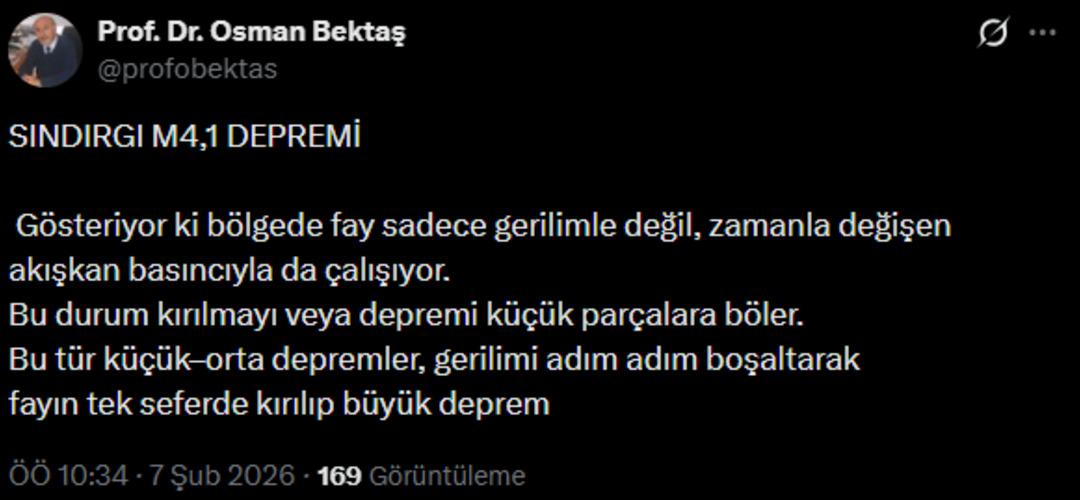 Prof. Dr. Osman Bektaş
@profobektas

SINDIRGI M4,1 DEPREMİ

Gösteriyor ki bölgede fay sadece gerilimle değil, zamanla değişen akışkan basıncıyla da çalışıyor.
Bu durum kırılmayı veya depremi küçük parçalara böler.
Bu tür küçük–orta depremler, gerilimi adım adım boşaltarak fayın tek seferde kırılıp büyük deprem

ÖÖ 10:34 · 7 Şub 2026 · 169 Görüntüleme